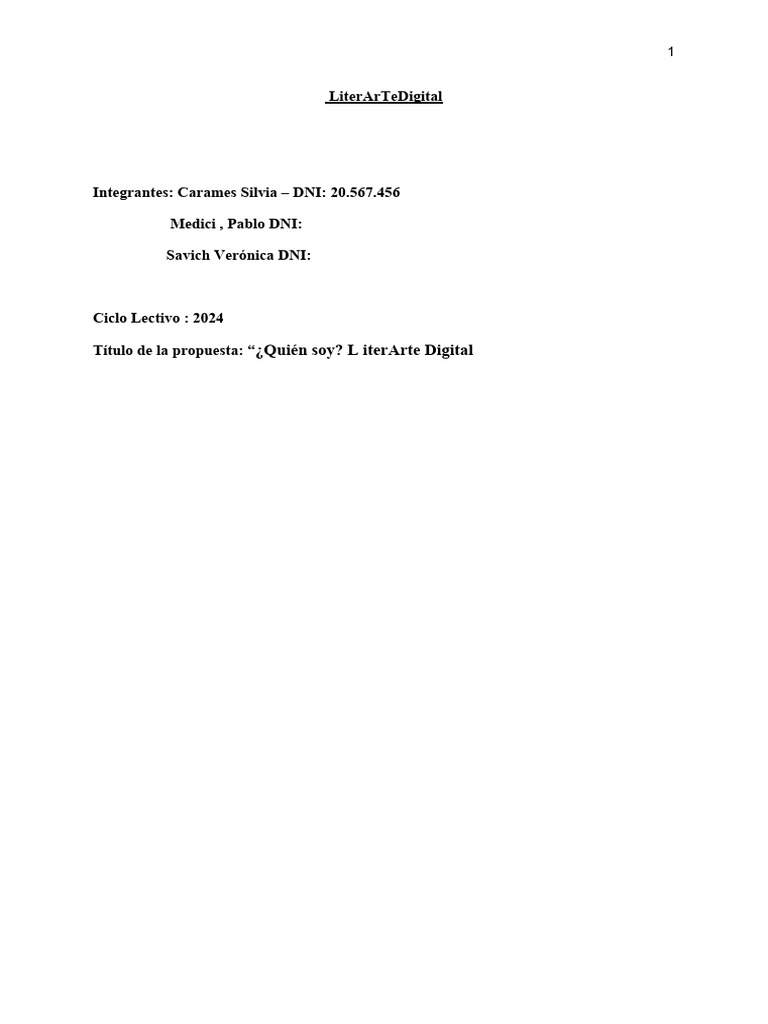 1

LiterArTeDigital

Integrantes: Carames Silvia – DNI: 20.567.456

Medici , Pablo DNI:

Savich Verónica DNI:

Ciclo Lectivo : 2024

Título de la propuesta: "¿Quién soy? L iterArte Digital